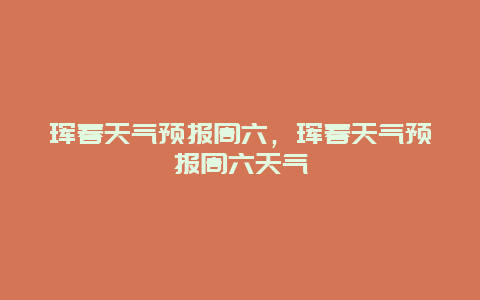 珲春天气预报周六，珲春天气预报周六天气